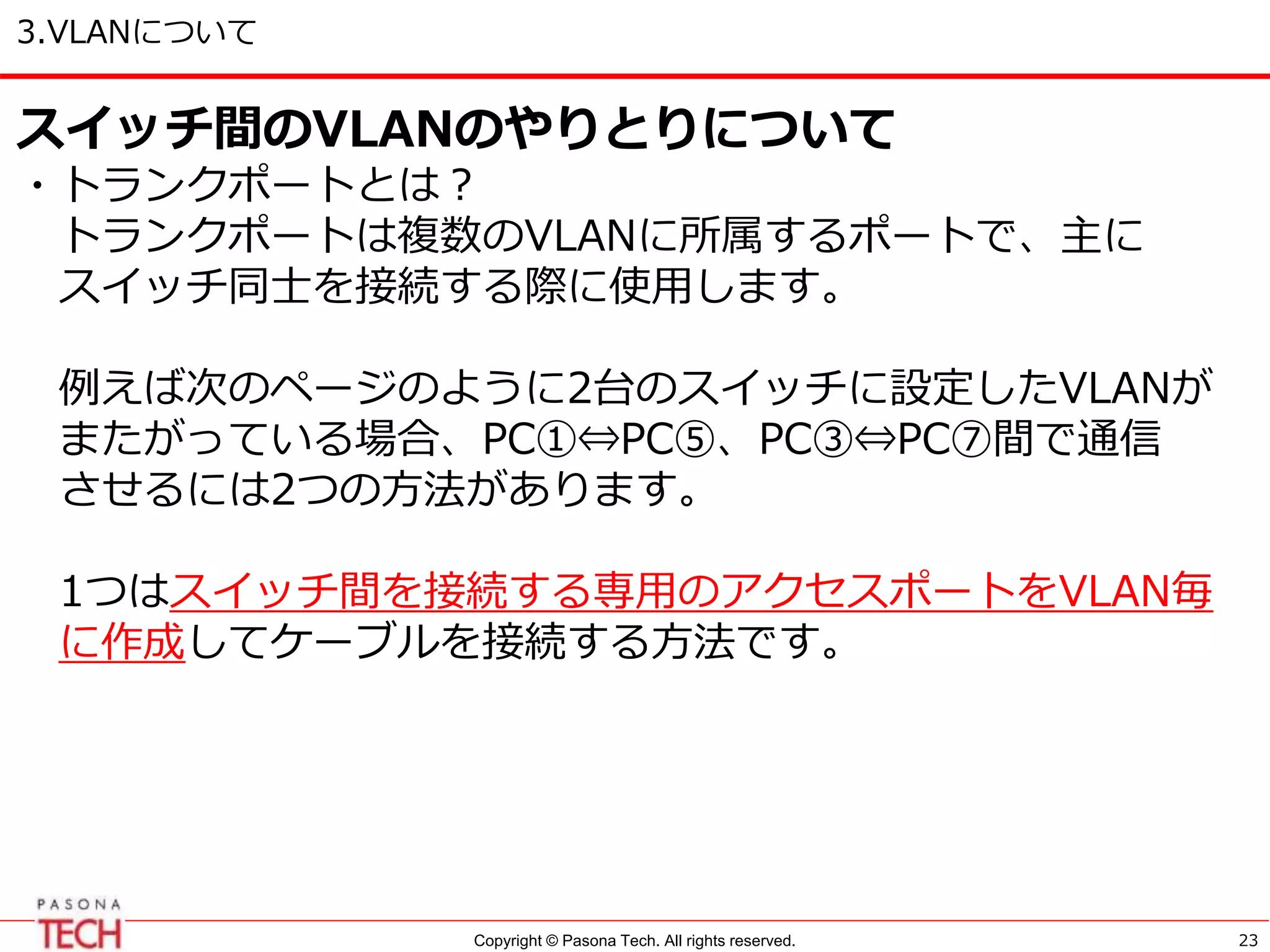 3.VLANについて

スイッチ間のVLANのやりとりについて

・トランクポートとは？
トランクポートは複数のVLANに所属するポートで、主にスイッチ同士を接続する際に使用します。

例えば次のページのように2台のスイッチに設定したVLANがまたがっている場合、PC①⇔PC⑤、PC③⇔PC⑦間で通信させるには2つの方法があります。

1つはスイッチ間を接続する専用のアクセスポートをVLAN毎に作成してケーブルを接続する方法です。

PASONA TECH

Copyright © Pasona Tech. All rights reserved.

23